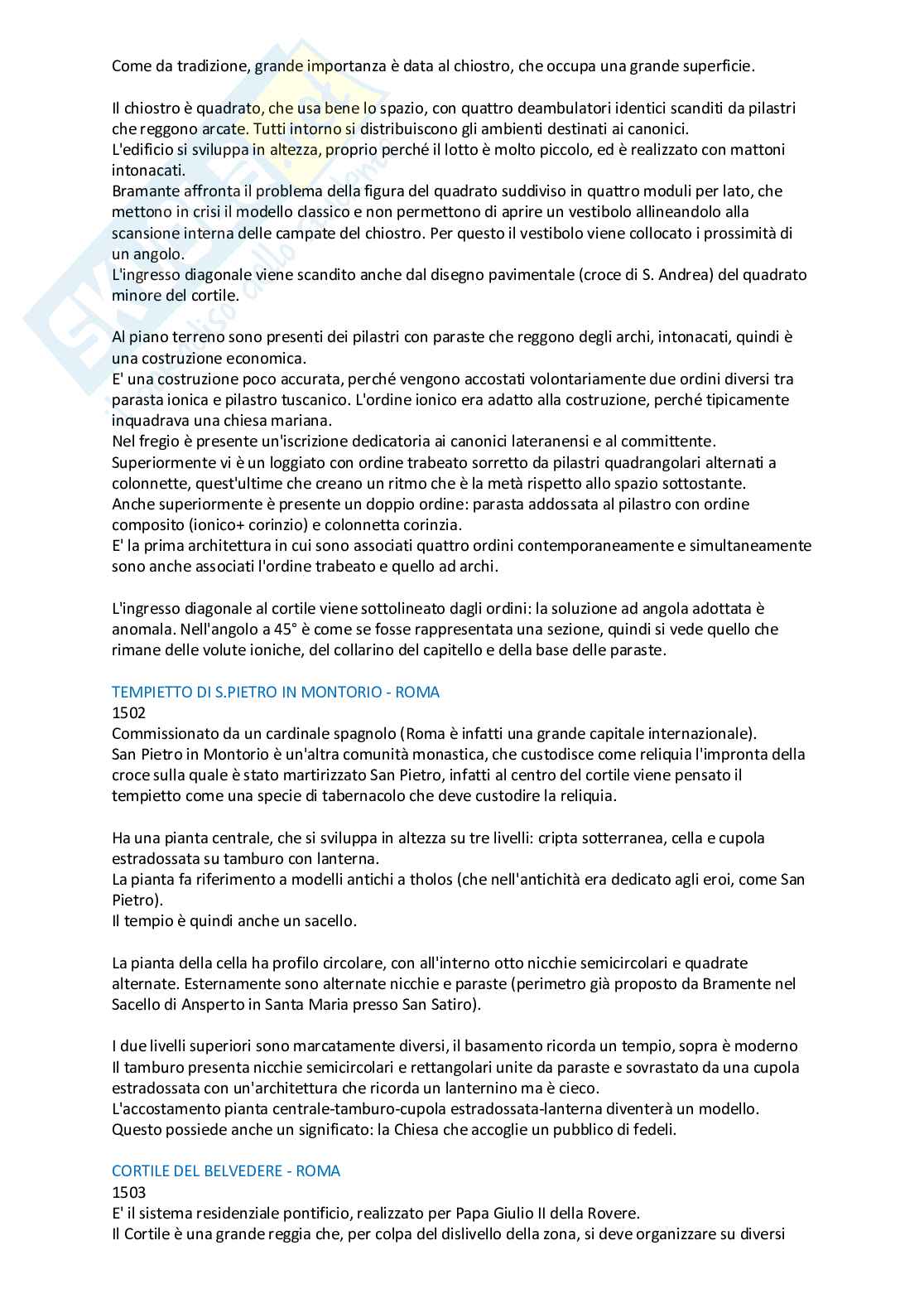 Come da tradizione, grande importanza è data al chiostro, che occupa una grande superficie.

Il chiostro è quadrato, che usa bene lo spazio, con quattro deambulatori identici scanditi da pilastri che reggono arcate. Tutti intorno si distribuiscono gli ambienti destinati ai canonici.
L'edificio si sviluppa in altezza, proprio perché il lotto è molto piccolo, ed è realizzato con mattoni intonacati.
Bramante affronta il problema della figura del quadrato suddiviso in quattro moduli per lato, che mettono in crisi il modello classico e non permettono di aprire un vestibolo allineandolo alla scansione interna delle campate del chiostro. Per questo il vestibolo viene collocato i prossimità di un angolo.
L'ingresso diagonale viene scandito anche dal disegno pavimentale (croce di S. Andrea) del quadrato minore del cortile.

Al piano terreno sono presenti dei pilastri con paraste che reggono degli archi, intonacati, quindi è una costruzione economica.
E' una costruzione poco accurata, perché vengono accostati volontariamente due ordini diversi tra parasta ionica e pilastro tuscanico. L'ordine ionico era adatto alla costruzione, perché tipicamente inquadrava una chiesa mariana.
Nel fregio è presente un'iscrizione dedicatoria ai canonici lateranensi e al committente.
Superiormente vi è un loggiato con ordine trabeato sorretto da pilastri quadrangolari alternati a colonnette, quest'ultime che creano un ritmo che è la metà rispetto allo spazio sottostante.
Anche superiormente è presente un doppio ordine: parasta addossata al pilastro con ordine composito (ionico+ corinzio) e colonnetta corinzia.
E' la prima architettura in cui sono associati quattro ordini contemporaneamente e simultaneamente sono anche associati l'ordine trabeato e quello ad archi.

L'ingresso diagonale al cortile viene sottolineato dagli ordini: la soluzione ad angola adottata è anomala. Nell'angolo a 45° è come se fosse rappresentata una sezione, quindi si vede quello che rimane delle volute ioniche, del collarino del capitello e della base delle paraste.

TEMPIETTO DI S.PIETRO IN MONTORIO - ROMA
1502
Commissionato da un cardinale spagnolo (Roma è infatti una grande capitale internazionale).
San Pietro in Montorio è un'altra comunità monastica, che custodisce come reliquia l'impronta della croce sulla quale è stato martirizzato San Pietro, infatti al centro del cortile viene pensato il tempietto come una specie di tabernacolo che deve custodire la reliquia.

Ha una pianta centrale, che si sviluppa in altezza su tre livelli: cripta sotterranea, cella e cupola estradossata su tamburo con lanterna.
La pianta fa riferimento a modelli antichi a tholos (che nell'antichità era dedicato agli eroi, come San Pietro).
Il tempio è quindi anche un sacello.

La pianta della cella ha profilo circolare, con all'interno otto nicchie semicircolari e quadrate alternate. Esternamente sono alternate nicchie e paraste (perimetro già proposto da Bramente nel Sacello di Ansperto in Santa Maria presso San Satiro).

I due livelli superiori sono marcatamente diversi, il basamento ricorda un tempio, sopra è moderno
Il tamburo presenta nicchie semicircolari e rettangolari unite da paraste e sovrastato da una cupola estradossata con un'architettura che ricorda un lanternino ma è cieco.
L'accostamento pianta centrale-tamburo-cupola estradossata-lanterna diventerà un modello.
Questo possiede anche un significato: la Chiesa che accoglie un pubblico di fedeli.

CORTILE DEL BELVEDERE - ROMA
1503
E' il sistema residenziale pontificio, realizzato per Papa Giulio II della Rovere.
Il Cortile è una grande reggia che, per colpa del dislivello della zona, si deve organizzare su diversi